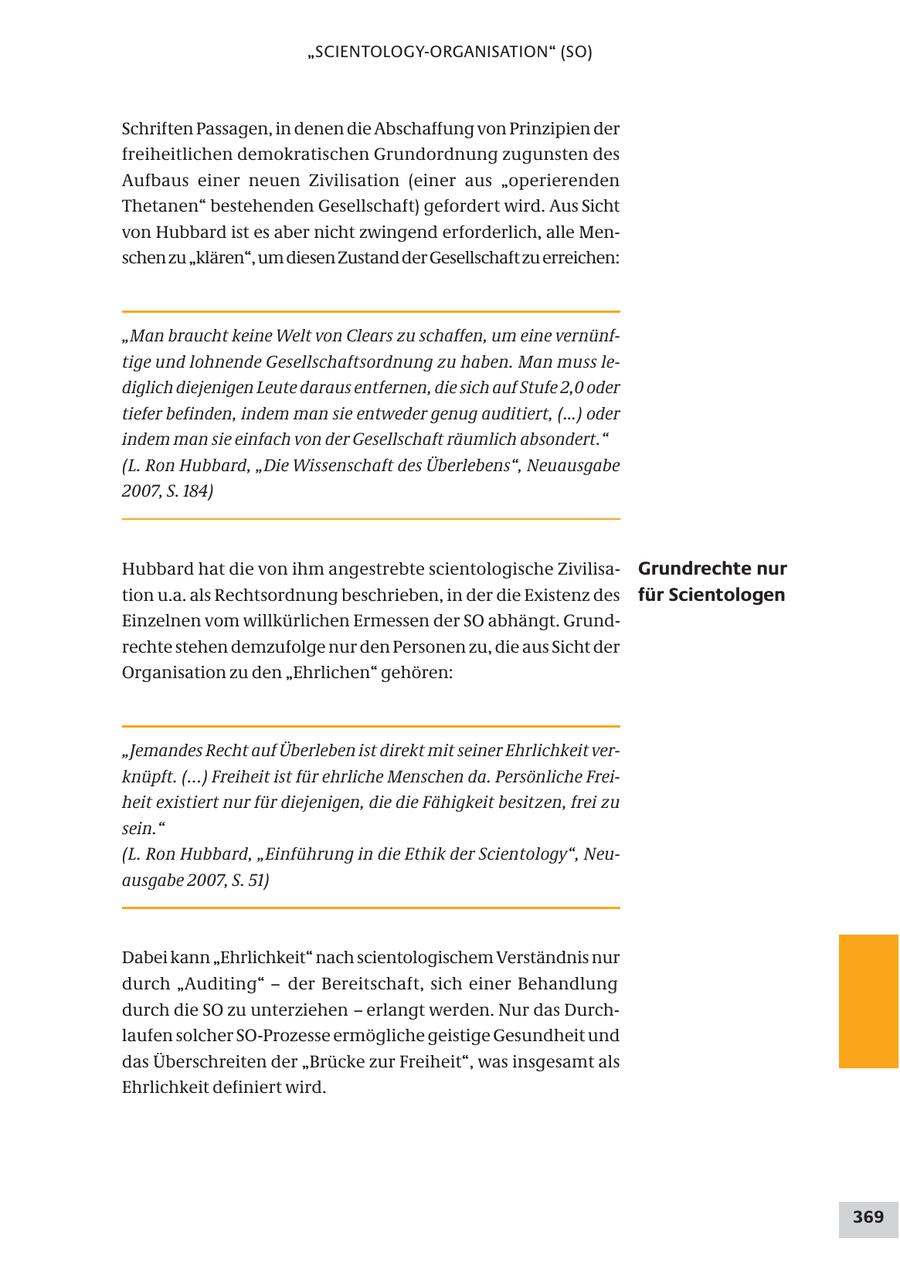 „SCIENTOLOGY-ORGANISATION“ (SO)

Schriften Passagen, in denen die Abschaffung von Prinzipien der freiheitlichen demokratischen Grundordnung zugunsten des Aufbaus einer neuen Zivilisation (einer aus „operierenden Thetanen“ bestehenden Gesellschaft) gefordert wird. Aus Sicht von Hubbard ist es aber nicht zwingend erforderlich, alle Menschen zu „klären“, um diesen Zustand der Gesellschaft zu erreichen:

„Man braucht keine Welt von Clears zu schaffen, um eine vernünftige und lohnende Gesellschaftsordnung zu haben. Man muss lediglich diejenigen Leute daraus entfernen, die sich auf Stufe 2,0 oder tiefer befinden, indem man sie entweder genug auditiert, (...) oder indem man sie einfach von der Gesellschaft räumlich absondert.“
(L. Ron Hubbard, „Die Wissenschaft des Überlebens“, Neuausgabe 2007, S. 184)

Grundrechte nur für Scientologen

Hubbard hat die von ihm angestrebte scientologische Zivilisation u.a. als Rechtsordnung beschrieben, in der die Existenz des Einzelnen vom willkürlichen Ermessen der SO abhängt. Grundrechte stehen demzufolge nur den Personen zu, die aus Sicht der Organisation zu den „Ehrlichen“ gehören:

„Jemandes Recht auf Überleben ist direkt mit seiner Ehrlichkeit verknüpft. (...) Freiheit ist für ehrliche Menschen da. Persönliche Freiheit existiert nur für diejenigen, die die Fähigkeit besitzen, frei zu sein.“
(L. Ron Hubbard, „Einführung in die Ethik der Scientology“, Neuausgabe 2007, S. 51)

Dabei kann „Ehrlichkeit“ nach scientologischem Verständnis nur durch „Auditing“ – der Bereitschaft, sich einer Behandlung durch die SO zu unterziehen – erlangt werden. Nur das Durchlaufen solcher SO-Prozesse ermögliche geistige Gesundheit und das Überschreiten der „Brücke zur Freiheit“, was insgesamt als Ehrlichkeit definiert wird.

369